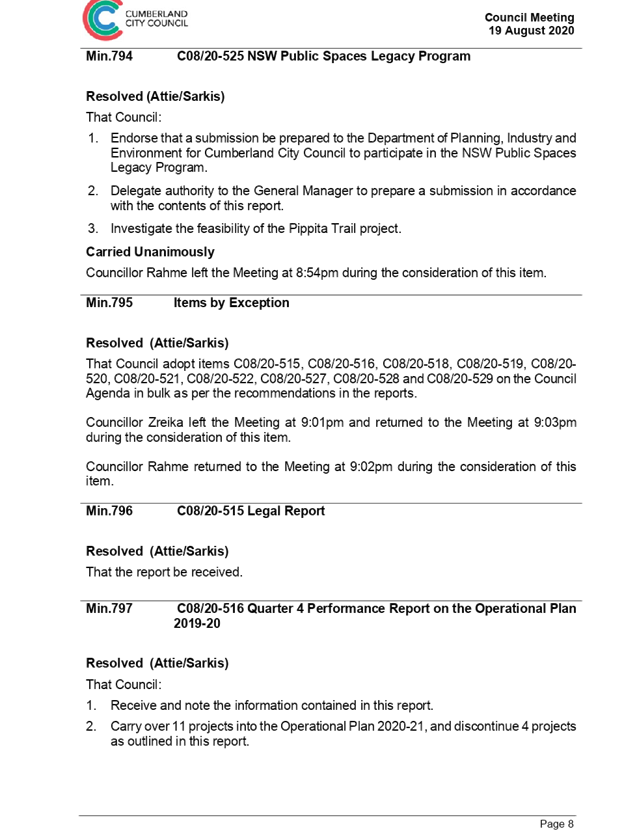 CUMBERLAND CITY COUNCIL

Council Meeting
19 August 2020

Min.794 C08/20-525 NSW Public Spaces Legacy Program

Resolved (Attie/Sarkis)

That Council:

1. Endorse that a submission be prepared to the Department of Planning, Industry and Environment for Cumberland City Council to participate in the NSW Public Spaces Legacy Program.

2. Delegate authority to the General Manager to prepare a submission in accordance with the contents of this report.

3. Investigate the feasibility of the Pippita Trail project.

Carried Unanimously

Councillor Rahme left the Meeting at 8:54pm during the consideration of this item.

Min.795 Items by Exception

Resolved (Attie/Sarkis)

That Council adopt items C08/20-515, C08/20-516, C08/20-518, C08/20-519, C08/20-520, C08/20-521, C08/20-522, C08/20-527, C08/20-528 and C08/20-529 on the Council Agenda in bulk as per the recommendations in the reports.

Councillor Zreika left the Meeting at 9:01pm and returned to the Meeting at 9:03pm during the consideration of this item.

Councillor Rahme returned to the Meeting at 9:02pm during the consideration of this item.

Min.796 C08/20-515 Legal Report

Resolved (Attie/Sarkis)

That the report be received.

Min.797 C08/20-516 Quarter 4 Performance Report on the Operational Plan 2019-20

Resolved (Attie/Sarkis)

That Council:

1. Receive and note the information contained in this report.

2. Carry over 11 projects into the Operational Plan 2020-21, and discontinue 4 projects as outlined in this report.

Page 8